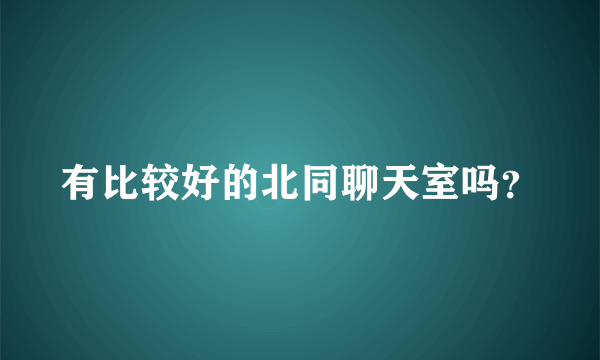 有比较好的北同聊天室吗?